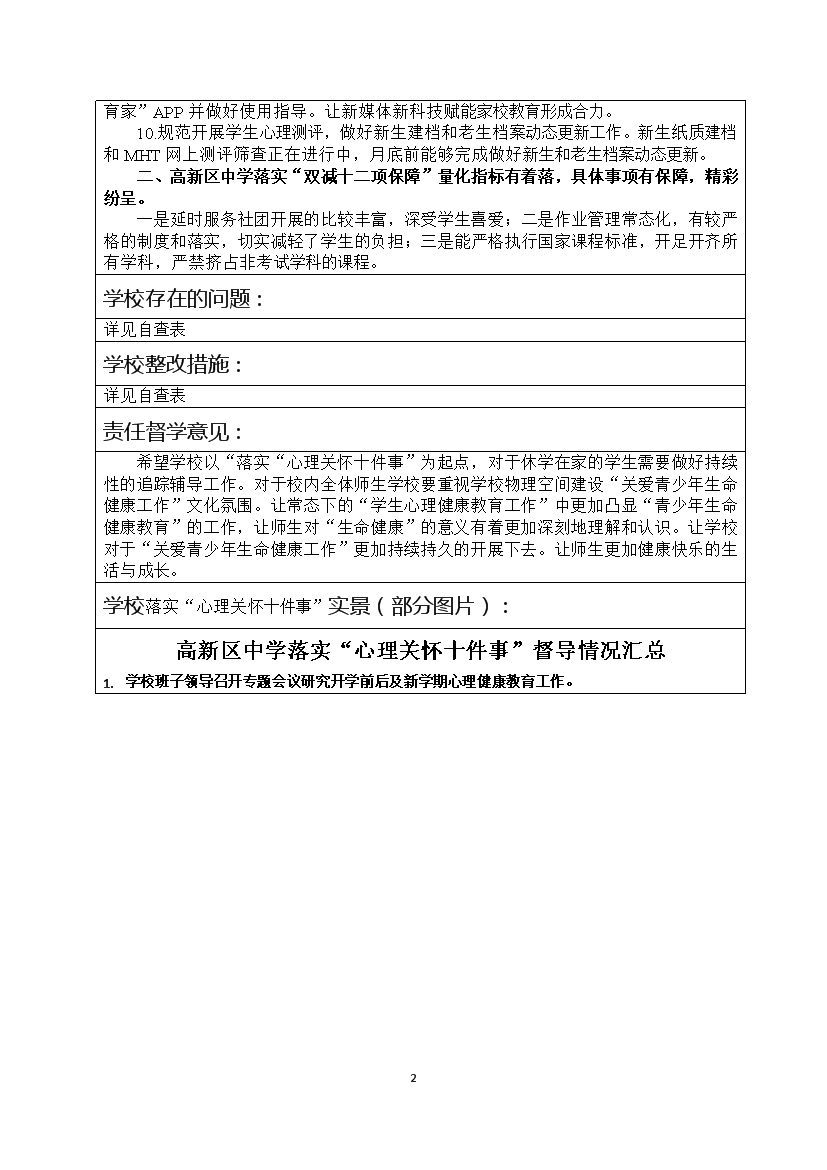 育家”APP 并做好使用指导。让新媒体新科技赋能家校教育形成合力。

10.规范开展学生心理测评，做好新生建档和老生档案动态更新工作。新生纸质建档和 MHT 网上测评筛查正在进行中，月底前能够完成做好新生和老生档案动态更新。

二、高新区中学落实“双减十二项保障”量化指标有着落，具体事项有保障，精彩纷呈。

一是延时服务社团开展的比较丰富，深受学生喜爱；二是作业管理常态化，有较严格的制度和落实，切实减轻了学生的负担；三是能严格执行国家课程标准，开足开齐所有学科，严禁挤占非考试学科的课程。

学校存在的问题：

详见自查表

学校整改措施：

详见自查表

责任督学意见：

希望学校以“落实“心理关怀十件事”为起点，对于休学在家的学生需要做好持续性的追踪辅导工作。对于校内全体师生学校要重视学校物理空间建设“关爱青少年生命健康工作”文化氛围。让常态下的“学生心理健康教育工作”中更加凸显“青少年生命健康教育”的工作，让师生对“生命健康”的意义有着更加深刻地理解和认识。让学校对于“关爱青少年生命健康工作”更加持续持久的开展下去。让师生更加健康快乐的生活与成长。

学校落实“心理关怀十件事”实景（部分图片）：

高新区中学落实“心理关怀十件事”督导情况汇总

1. 学校班子领导召开专题会议研究开学前后及新学期心理健康教育工作。

2